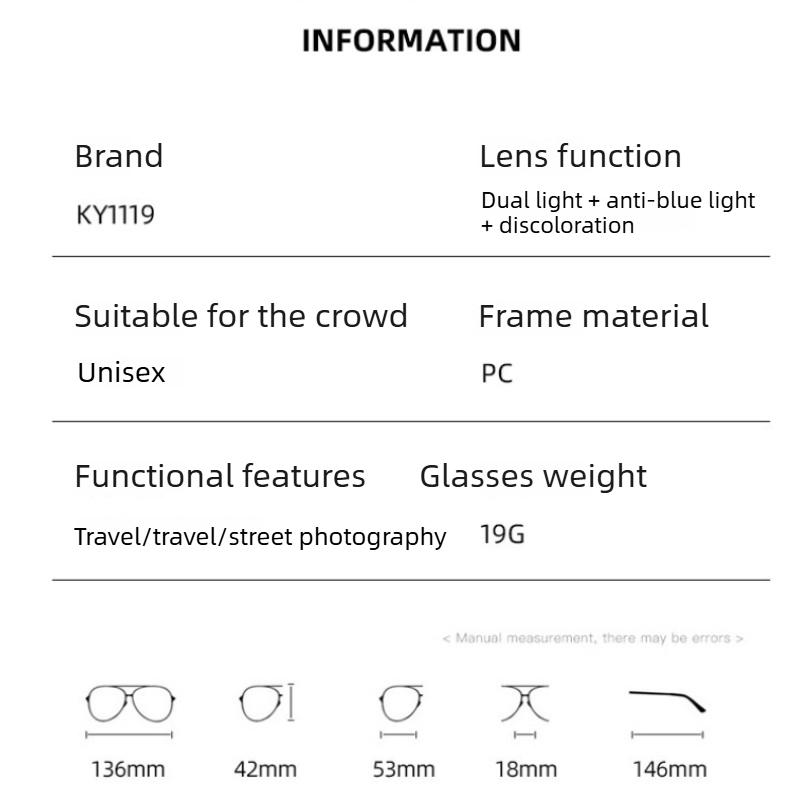 INFORMATION

Brand

KY1119

Lens function

Dual light + anti-blue light + discoloration

Suitable for the crowd

Unisex

Frame material

PC

Functional features

Travel/travel/street photography

Glasses weight

19G

< Manual measurement, there may be errors >

136mm

42mm

53mm

18mm

146mm